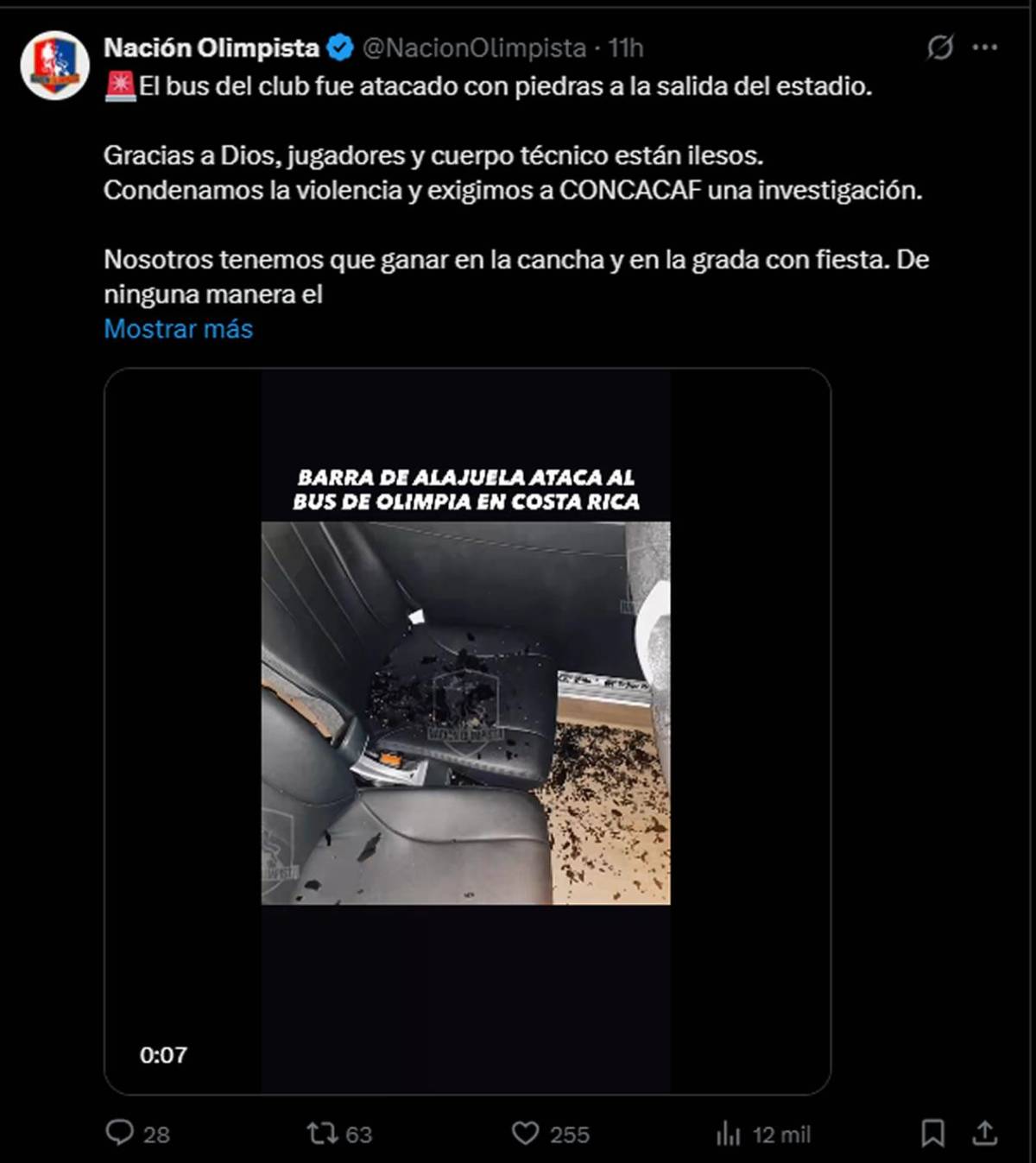 Nación Olimpista @NacionOlimpista · 11h

🚨El bus del club fue atacado con piedras a la salida del estadio.

Gracias a Dios, jugadores y cuerpo técnico están ilesos.
Condenamos la violencia y exigimos a CONCACAF una investigación.

Nosotros tenemos que ganar en la cancha y en la grada con fiesta. De ninguna manera el
Mostrar más

BARRA DE ALAJUELA ATACA AL BUS DE OLIMPIA EN COSTA RICA

0:07

28 63 255 12 mil